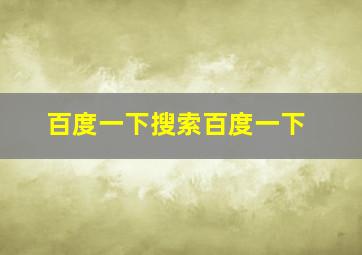 百度一下搜索百度一下